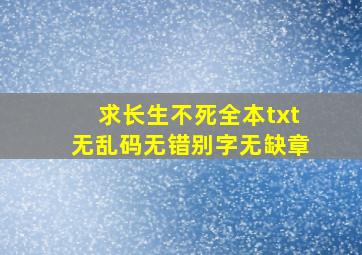 求长生不死全本txt
无乱码无错别字无缺章